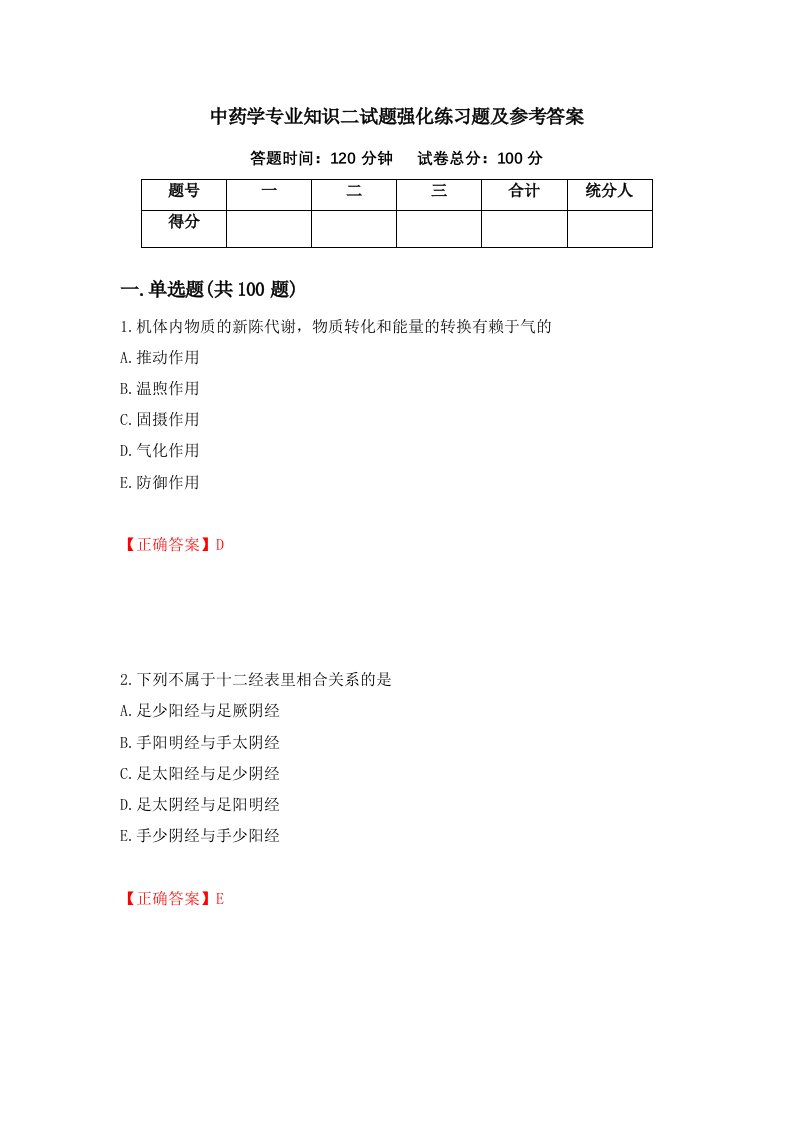 中药学专业知识二试题强化练习题及参考答案

答题时间：120 分钟　　试卷总分：100 分

| 题号 | 一 | 二 | 三 | 合计 | 统分人 |
|---|---|---|---|---|---|
| 得分 | | | | | |

一.单选题(共 100 题)

1.机体内物质的新陈代谢，物质转化和能量的转换有赖于气的

A.推动作用

B.温煦作用

C.固摄作用

D.气化作用

E.防御作用

【正确答案】D

2.下列不属于十二经表里相合关系的是

A.足少阳经与足厥阴经

B.手阳明经与手太阴经

C.足太阳经与足少阴经

D.足太阴经与足阳明经

E.手少阴经与手少阳经

【正确答案】E